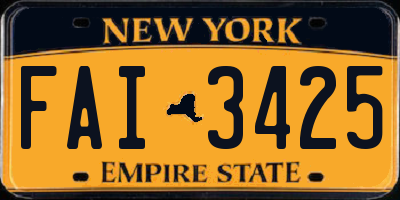 NEW YORK

FAI 3425

EMPIRE STATE